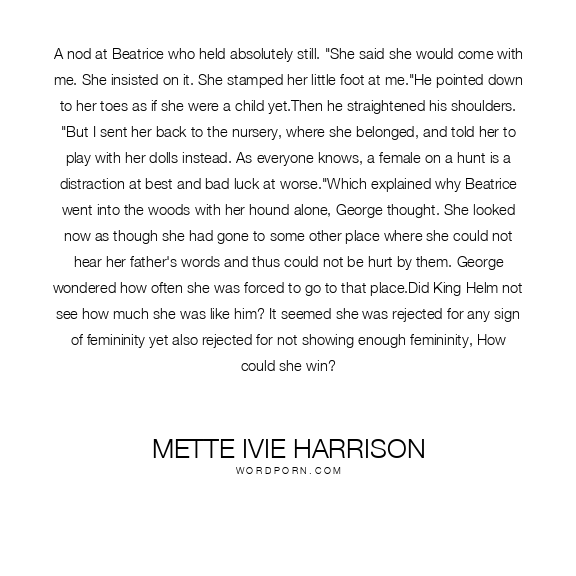 A nod at Beatrice who held absolutely still. "She said she would come with me. She insisted on it. She stamped her little foot at me."He pointed down to her toes as if she were a child yet.Then he straightened his shoulders. "But I sent her back to the nursery, where she belonged, and told her to play with her dolls instead. As everyone knows, a female on a hunt is a distraction at best and bad luck at worse."Which explained why Beatrice went into the woods with her hound alone, George thought. She looked now as though she had gone to some other place where she could not hear her father's words and thus could not be hurt by them. George wondered how often she was forced to go to that place.Did King Helm not see how much she was like him? It seemed she was rejected for any sign of femininity yet also rejected for not showing enough femininity, How could she win?

METTE IVIE HARRISON
WORDPORN.COM